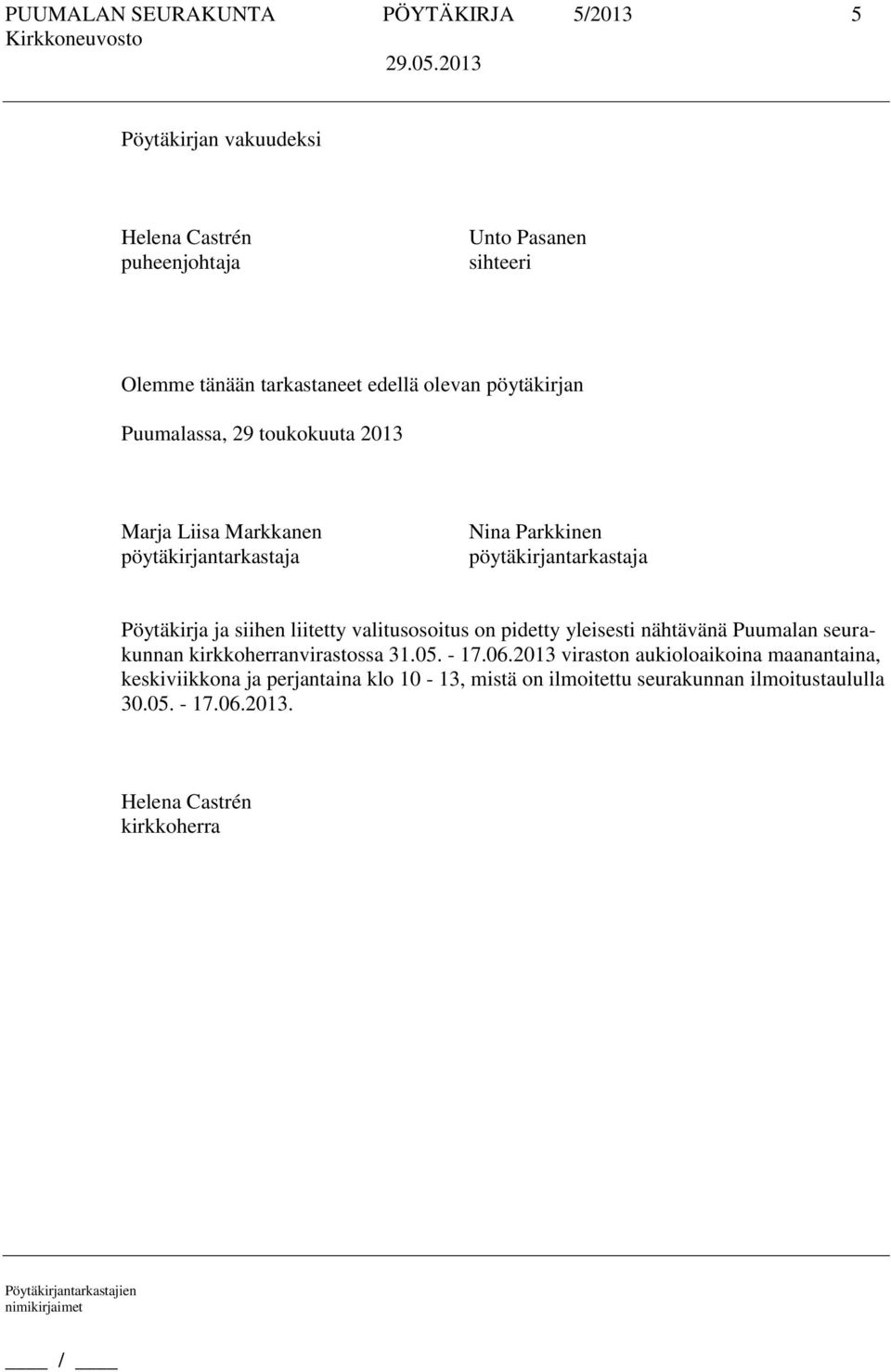 PUUMALAN SEURAKUNTA PÖYTÄKIRJA 5/2013 5
Kirkkoneuvosto 29.05.2013

Pöytäkirjan vakuudeksi

Helena Castrén
puheenjohtaja

Unto Pasanen
sihteeri

Olemme tänään tarkastaneet edellä olevan pöytäkirjan

Puumalassa, 29 toukokuuta 2013

Marja Liisa Markkanen
pöytäkirjantarkastaja

Nina Parkkinen
pöytäkirjantarkastaja

Pöytäkirja ja siihen liitetty valitusosoitus on pidetty yleisesti nähtävänä Puumalan seurakunnan kirkkoherranvirastossa 31.05. - 17.06.2013 viraston aukioloaikoina maanantaina, keskiviikkona ja perjantaina klo 10 - 13, mistä on ilmoitettu seurakunnan ilmoitustaululla 30.05. - 17.06.2013.

Helena Castrén
kirkkoherra

Pöytäkirjantarkastajien nimikirjaimet

____ / ____